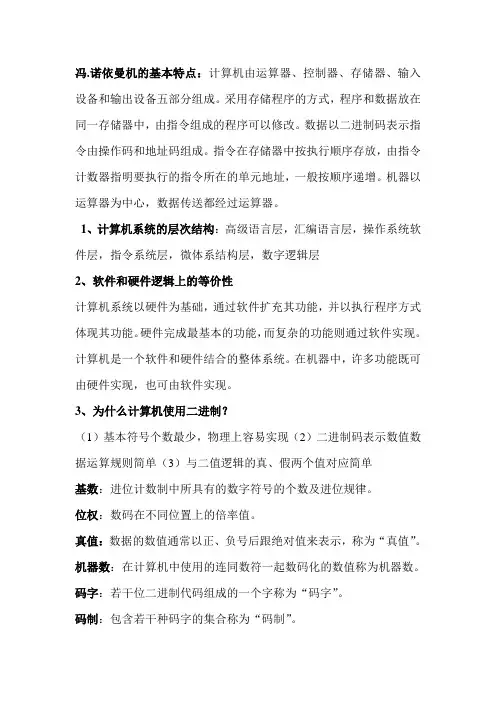 冯.诺依曼机的基本特点：计算机由运算器、控制器、存储器、输入设备和输出设备五部分组成。采用存储程序的方式，程序和数据放在同一存储器中，由指令组成的程序可以修改。数据以二进制码表示指令由操作码和地址码组成。指令在存储器中按执行顺序存放，由指令计数器指明要执行的指令所在的单元地址，一般按顺序递增。机器以运算器为中心，数据传送都经过运算器。

1、计算机系统的层次结构：高级语言层，汇编语言层，操作系统软件层，指令系统层，微体系结构层，数字逻辑层

2、软件和硬件逻辑上的等价性

计算机系统以硬件为基础，通过软件扩充其功能，并以执行程序方式体现其功能。硬件完成最基本的功能，而复杂的功能则通过软件实现。计算机是一个软件和硬件结合的整体系统。在机器中，许多功能既可由硬件实现，也可由软件实现。

3、为什么计算机使用二进制？

（1）基本符号个数最少，物理上容易实现（2）二进制码表示数值数据运算规则简单（3）与二值逻辑的真、假两个值对应简单

基数：进位计数制中所具有的数字符号的个数及进位规律。

位权：数码在不同位置上的倍率值。

真值：数据的数值通常以正、负号后跟绝对值来表示，称为“真值”。

机器数：在计算机中使用的连同数符一起数码化的数值称为机器数。

码字：若干位二进制代码组成的一个字称为“码字”。

码制：包含若干种码字的集合称为“码制”。